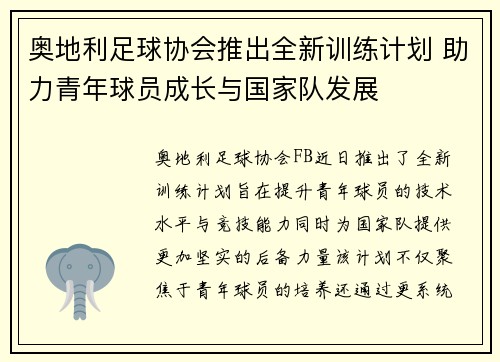 奥地利足球协会推出全新训练计划 助力青年球员成长与国家队发展

奥地利足球协会FB近日推出了全新训练计划旨在提升青年球员的技术水平与竞技能力同时为国家队提供更加坚实的后备力量该计划不仅聚焦于青年球员的培养还通过更系统